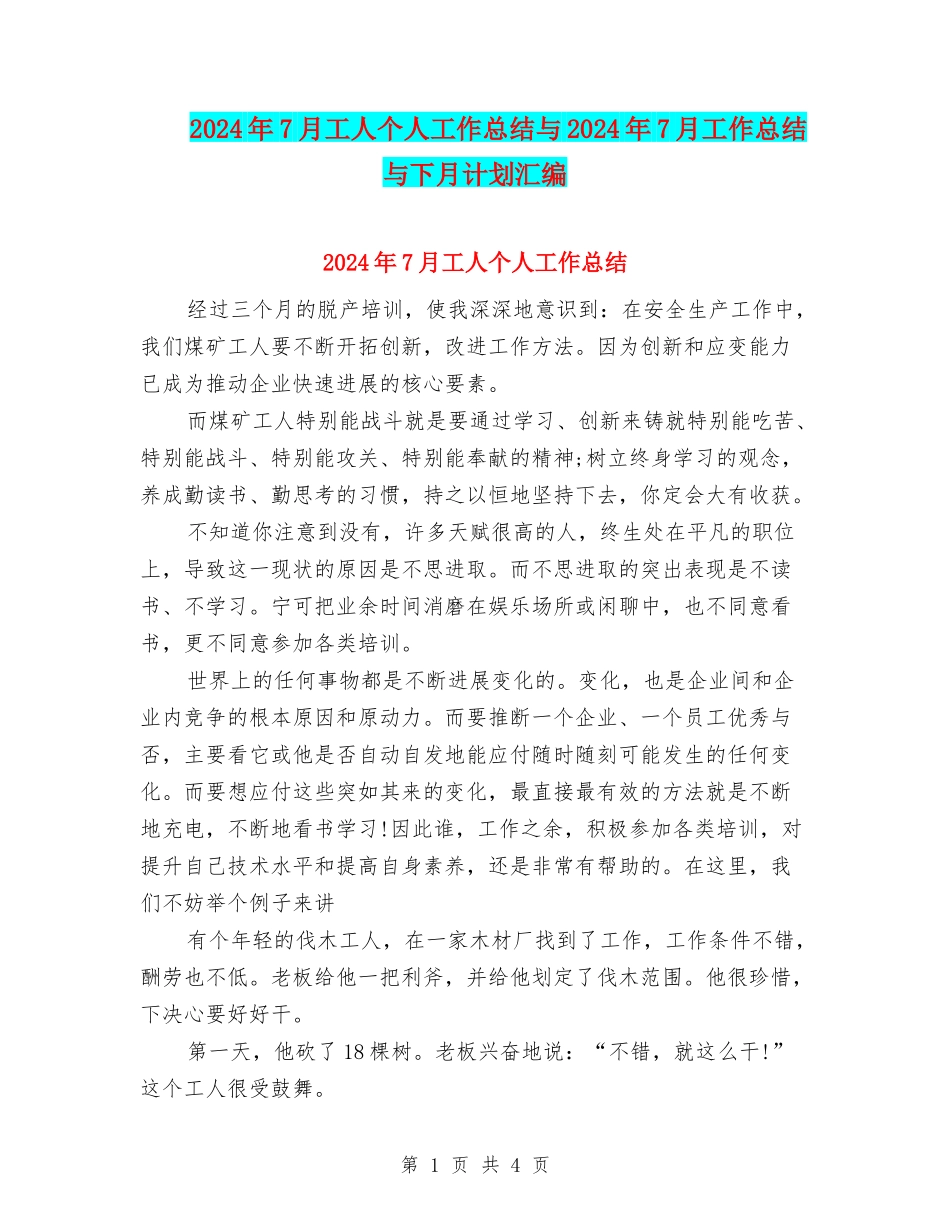 2024年7月工人个人工作总结与2024年7月工作总结与下月计划汇编

2024年7月工人个人工作总结

经过三个月的脱产培训，使我深深地意识到：在安全生产工作中，我们煤矿工人要不断开拓创新，改进工作方法。因为创新和应变能力已成为推动企业快速进展的核心要素。

而煤矿工人特别能战斗就是要通过学习、创新来铸就特别能吃苦、特别能战斗、特别能攻关、特别能奉献的精神;树立终身学习的观念，养成勤读书、勤思考的习惯，持之以恒地坚持下去，你定会大有收获。

不知道你注意到没有，许多天赋很高的人，终生处在平凡的职位上，导致这一现状的原因是不思进取。而不思进取的突出表现是不读书、不学习。宁可把业余时间消磨在娱乐场所或闲聊中，也不同意看书，更不同意参加各类培训。

世界上的任何事物都是不断进展变化的。变化，也是企业间和企业内竞争的根本原因和原动力。而要推断一个企业、一个员工优秀与否，主要看它或他是否自动自发地能应付随时随刻可能发生的任何变化。而要想应付这些突如其来的变化，最直接最有效的方法就是不断地充电，不断地看书学习!因此谁，工作之余，积极参加各类培训，对提升自己技术水平和提高自身素养，还是非常有帮助的。在这里，我们不妨举个例子来讲

有个年轻的伐木工人，在一家木材厂找到了工作，工作条件不错，酬劳也不低。老板给他一把利斧，并给他划定了伐木范围。他很珍惜，下决心要好好干。

第一天，他砍了18棵树。老板兴奋地说：“不错，就这么干!”这个工人很受鼓舞。

第 1 页 共 4 页